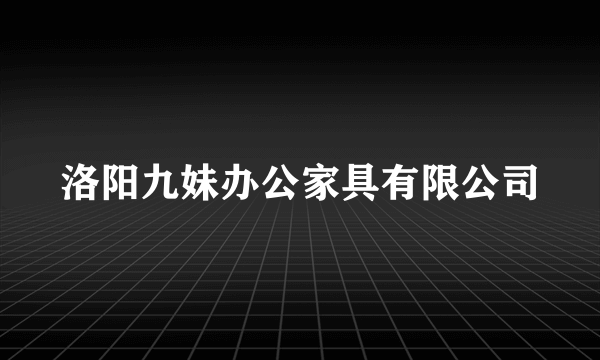 洛阳九妹办公家具有限公司